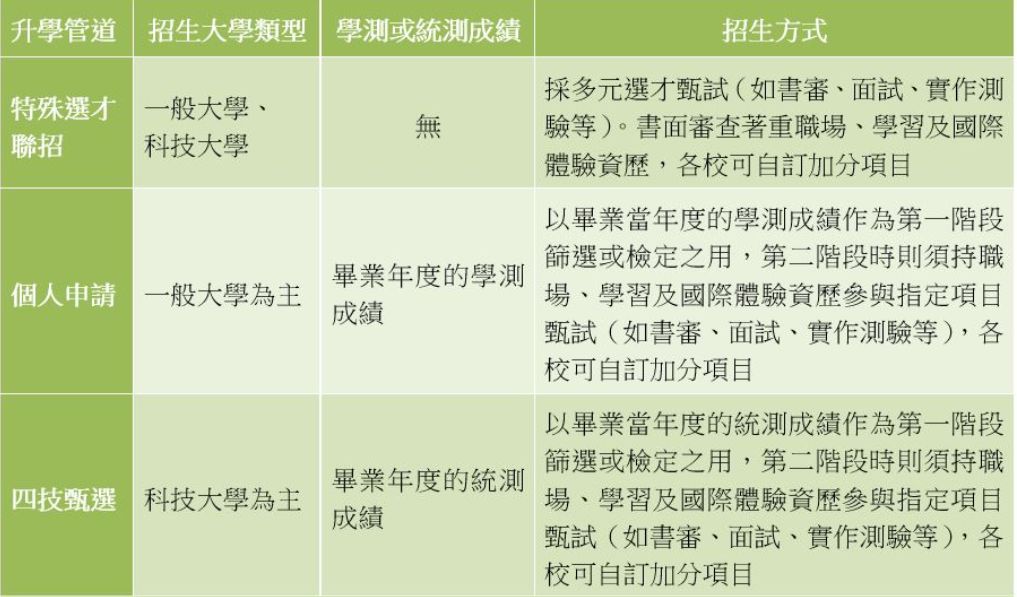 | 升學管道 | 招生大學類型 | 學測或統測成績 | 招生方式 |
|---|---|---|---|
| 特殊選才聯招 | 一般大學、科技大學 | 無 | 採多元選才甄試（如書審、面試、實作測驗等）。書面審查著重職場、學習及國際體驗資歷，各校可自訂加分項目 |
| 個人申請 | 一般大學為主 | 畢業年度的學測成績 | 以畢業當年度的學測成績作為第一階段篩選或檢定之用，第二階段時則須持職場、學習及國際體驗資歷參與指定項目甄試（如書審、面試、實作測驗等），各校可自訂加分項目 |
| 四技甄選 | 科技大學為主 | 畢業年度的統測成績 | 以畢業當年度的統測成績作為第一階段篩選或檢定之用，第二階段時則須持職場、學習及國際體驗資歷參與指定項目甄試（如書審、面試、實作測驗等），各校可自訂加分項目 |